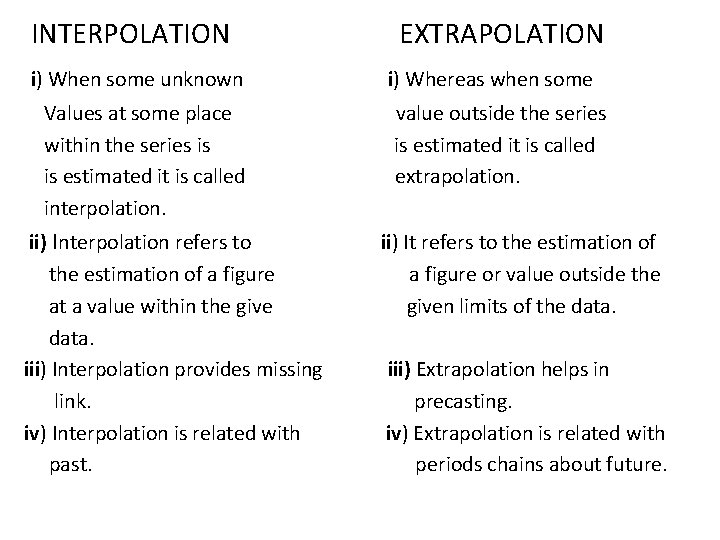 INTERPOLATION

i) When some unknown Values at some place within the series is is estimated it is called interpolation.

ii) Interpolation refers to the estimation of a figure at a value within the give data.

iii) Interpolation provides missing link.

iv) Interpolation is related with past.

EXTRAPOLATION

i) Whereas when some value outside the series is estimated it is called extrapolation.

ii) It refers to the estimation of a figure or value outside the given limits of the data.

iii) Extrapolation helps in precasting.

iv) Extrapolation is related with periods chains about future.